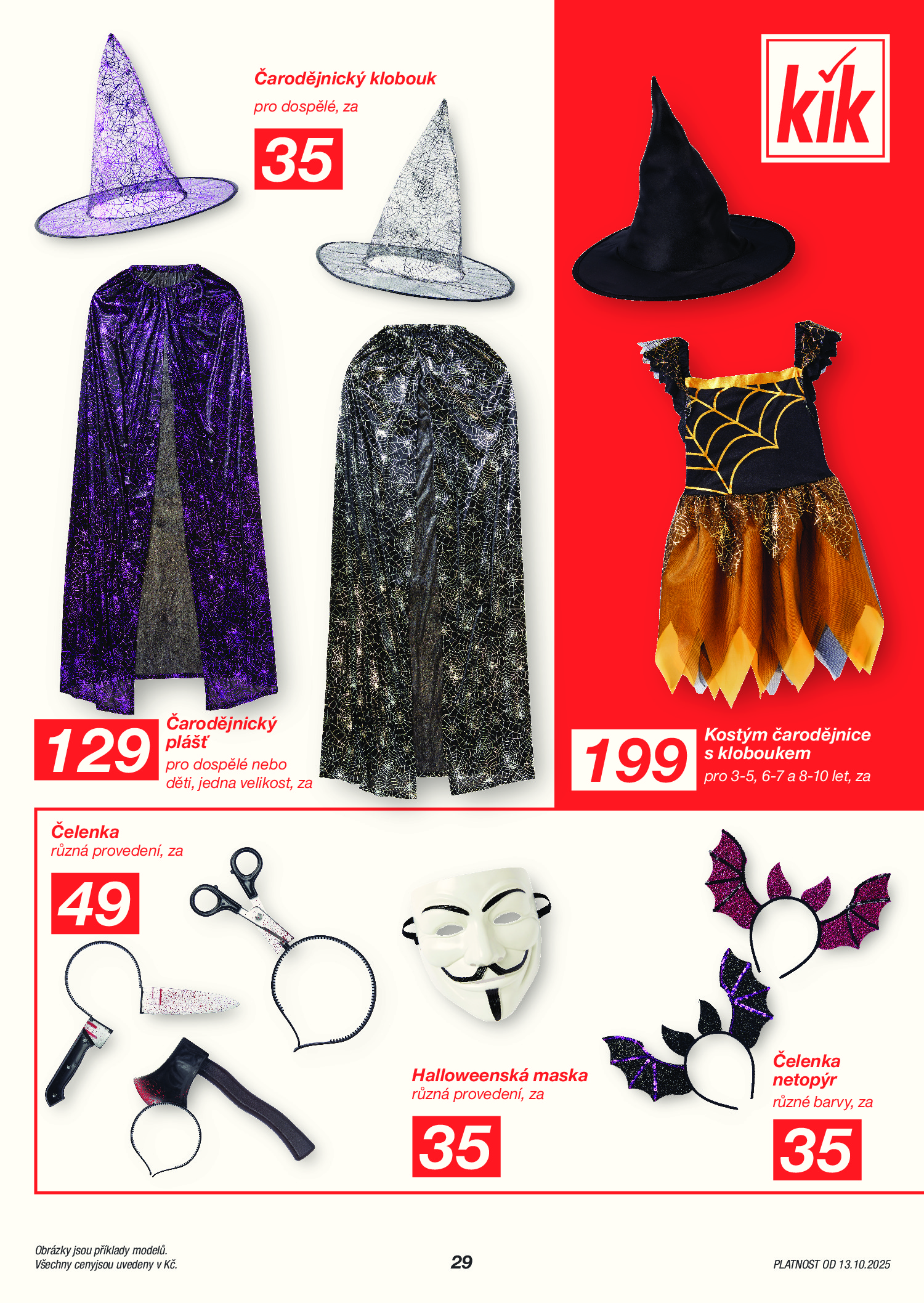 Čarodějnický klobouk
pro dospělé, za

35

kik

129

Čarodějnický plášť
pro dospělé nebo děti, jedna velikost, za

199

Kostým čarodějnice s kloboukem
pro 3-5, 6-7 a 8-10 let, za

Čelenka
různá provedení, za

49

Halloweenská maska
různá provedení, za

35

Čelenka netopýr
různé barvy, za

35

Obrázky jsou příklady modelů.
Všechny cenyjsou uvedeny v Kč.

29

PLATNOST OD 13.10.2025